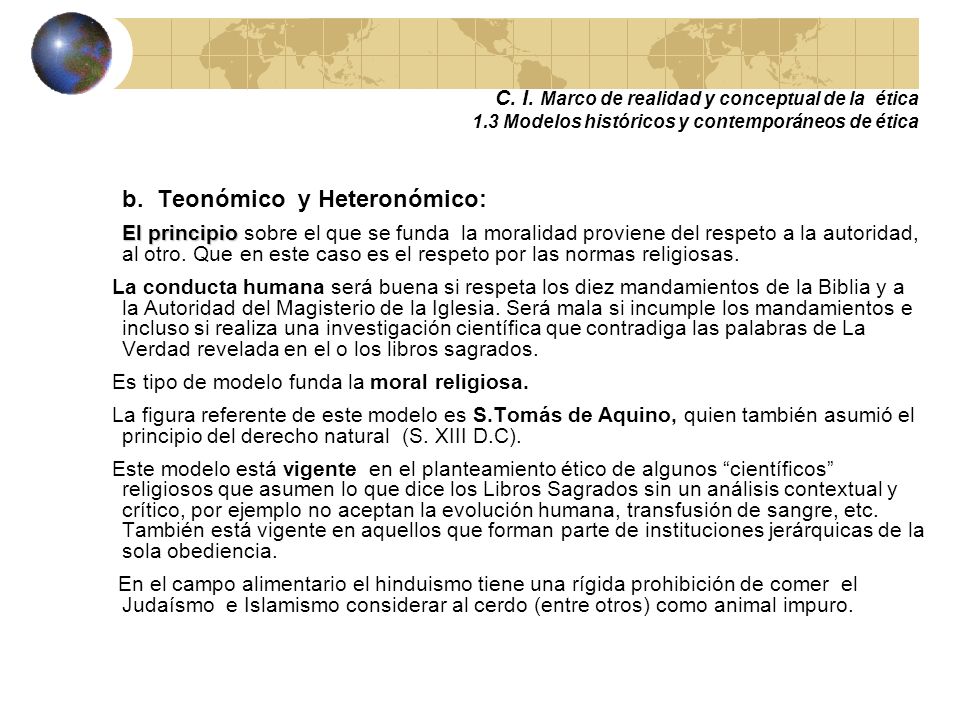 C. I. Marco de realidad y conceptual de la ética
1.3 Modelos históricos y contemporáneos de ética

b. Teonómico y Heteronómico:

El principio sobre el que se funda la moralidad proviene del respeto a la autoridad, al otro. Que en este caso es el respeto por las normas religiosas.

La conducta humana será buena si respeta los diez mandamientos de la Biblia y a la Autoridad del Magisterio de la Iglesia. Será mala si incumple los mandamientos e incluso si realiza una investigación científica que contradiga las palabras de La Verdad revelada en el o los libros sagrados.

Es tipo de modelo funda la moral religiosa.

La figura referente de este modelo es S.Tomás de Aquino, quien también asumió el principio del derecho natural (S. XIII D.C).

Este modelo está vigente en el planteamiento ético de algunos “científicos” religiosos que asumen lo que dice los Libros Sagrados sin un análisis contextual y crítico, por ejemplo no aceptan la evolución humana, transfusión de sangre, etc. También está vigente en aquellos que forman parte de instituciones jerárquicas de la sola obediencia.

En el campo alimentario el hinduismo tiene una rígida prohibición de comer el Judaísmo e Islamismo considerar al cerdo (entre otros) como animal impuro.